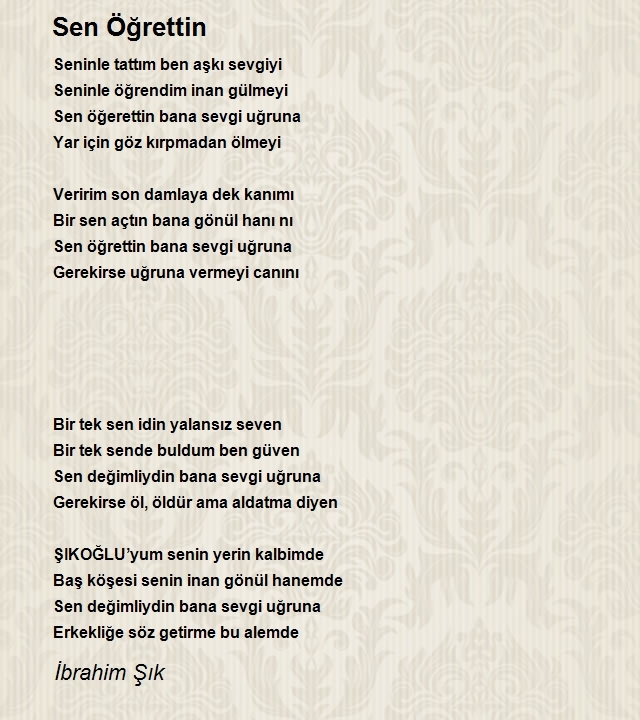 Sen Öğrettin

Seninle tattım ben aşkı sevgiyi
Seninle öğrendim inan gülmeyi
Sen öğerettin bana sevgi uğruna
Yar için göz kırpmadan ölmeyi

Veririm son damlaya dek kanımı
Bir sen açtın bana gönül hanı nı
Sen öğrettin bana sevgi uğruna
Gerekirse uğruna vermeyi canını

Bir tek sen idin yalansız seven
Bir tek sende buldum ben güven
Sen değimliydin bana sevgi uğruna
Gerekirse öl, öldür ama aldatma diyen

ŞIKOĞLU'yum senin yerin kalbimde
Baş köşesi senin inan gönül hanemde
Sen değimliydin bana sevgi uğruna
Erkekliğe söz getirme bu alemde

İbrahim Şık